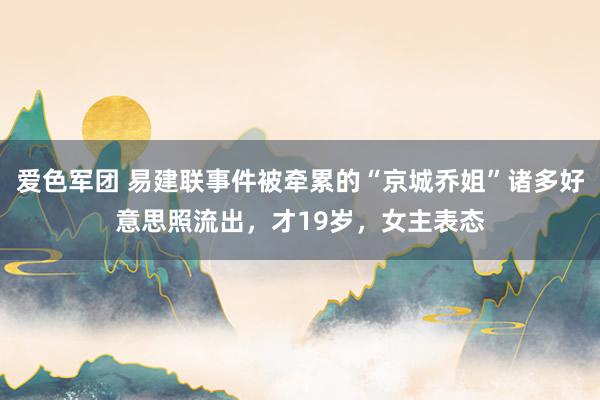 爱色军团 易建联事件被牵累的“京城乔姐”诸多好意思照流出，才19岁，女主表态